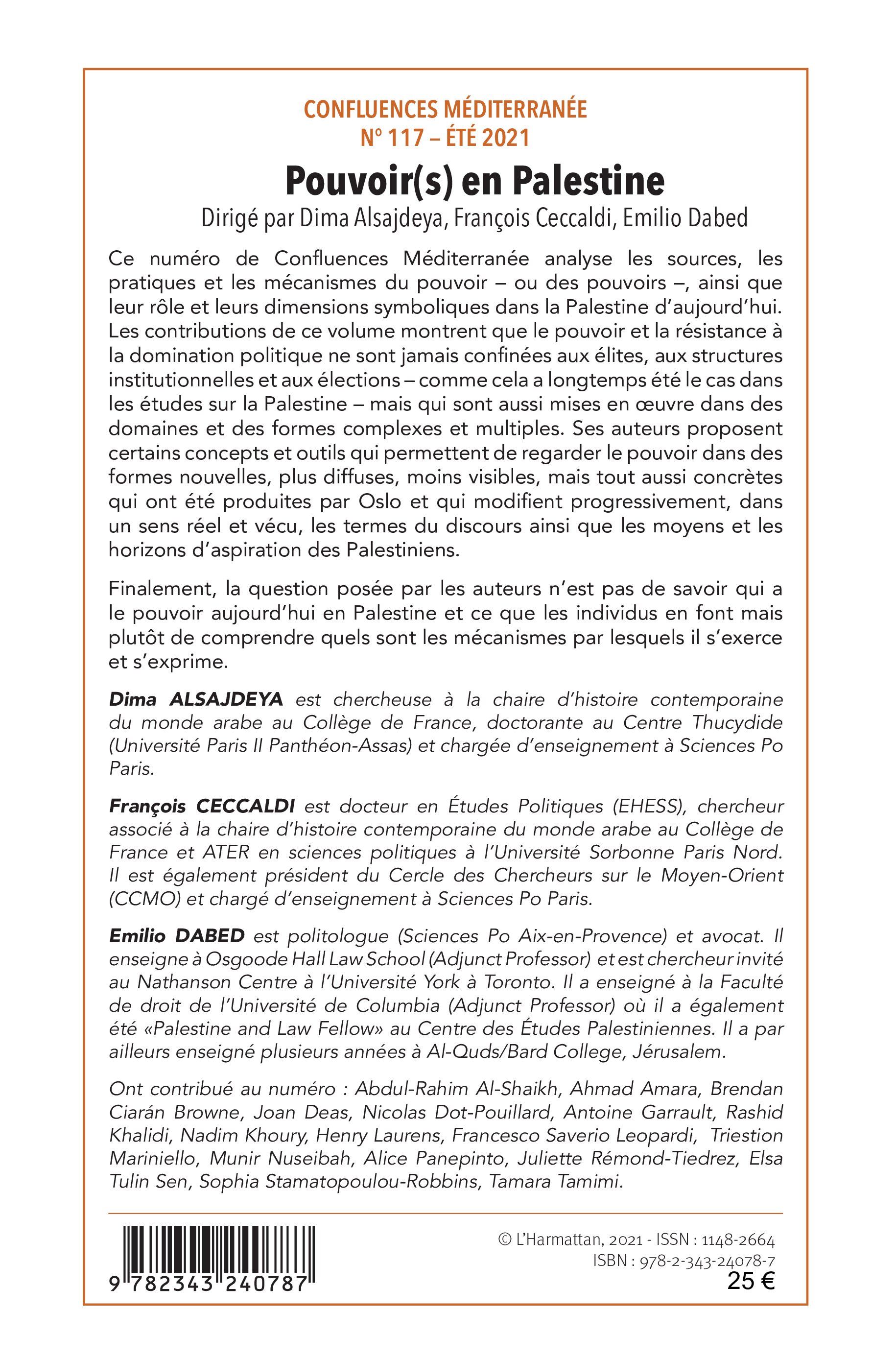 CONFLUENCES MÉDITERRANÉE
N° 117 – ÉTÉ 2021

Pouvoir(s) en Palestine

Dirigé par Dima Alsajdeya, François Ceccaldi, Emilio Dabed

Ce numéro de Confluences Méditerranée analyse les sources, les pratiques et les mécanismes du pouvoir – ou des pouvoirs –, ainsi que leur rôle et leurs dimensions symboliques dans la Palestine d'aujourd'hui. Les contributions de ce volume montrent que le pouvoir et la résistance à la domination politique ne sont jamais confinées aux élites, aux structures institutionnelles et aux élections – comme cela a longtemps été le cas dans les études sur la Palestine – mais qui sont aussi mises en œuvre dans des domaines et des formes complexes et multiples. Ses auteurs proposent certains concepts et outils qui permettent de regarder le pouvoir dans des formes nouvelles, plus diffuses, moins visibles, mais tout aussi concrètes qui ont été produites par Oslo et qui modifient progressivement, dans un sens réel et vécu, les termes du discours ainsi que les moyens et les horizons d'aspiration des Palestiniens.

Finalement, la question posée par les auteurs n'est pas de savoir qui a le pouvoir aujourd'hui en Palestine et ce que les individus en font mais plutôt de comprendre quels sont les mécanismes par lesquels il s'exerce et s'exprime.

Dima ALSAJDEYA est chercheuse à la chaire d'histoire contemporaine du monde arabe au Collège de France, doctorante au Centre Thucydide (Université Paris II Panthéon-Assas) et chargée d'enseignement à Sciences Po Paris.

François CECCALDI est docteur en Études Politiques (EHESS), chercheur associé à la chaire d'histoire contemporaine du monde arabe au Collège de France et ATER en sciences politiques à l'Université Sorbonne Paris Nord. Il est également président du Cercle des Chercheurs sur le Moyen-Orient (CCMO) et chargé d'enseignement à Sciences Po Paris.

Emilio DABED est politologue (Sciences Po Aix-en-Provence) et avocat. Il enseigne à Osgoode Hall Law School (Adjunct Professor) et est chercheur invité au Nathanson Centre à l'Université York à Toronto. Il a enseigné à la Faculté de droit de l'Université de Columbia (Adjunct Professor) où il a également été «Palestine and Law Fellow» au Centre des Études Palestiniennes. Il a par ailleurs enseigné plusieurs années à Al-Quds/Bard College, Jérusalem.

Ont contribué au numéro : Abdul-Rahim Al-Shaikh, Ahmad Amara, Brendan Ciarán Browne, Joan Deas, Nicolas Dot-Pouillard, Antoine Garrault, Rashid Khalidi, Nadim Khoury, Henry Laurens, Francesco Saverio Leopardi, Triestion Mariniello, Munir Nuseibah, Alice Panepinto, Juliette Rémond-Tiedrez, Elsa Tulin Sen, Sophia Stamatopoulou-Robbins, Tamara Tamimi.

9 782343 240787

© L'Harmattan, 2021 - ISSN : 1148-2664
ISBN : 978-2-343-24078-7
25 €